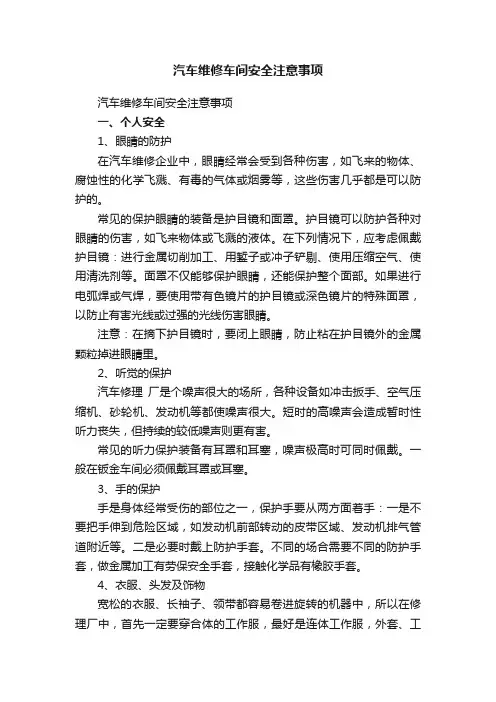 汽车维修车间安全注意事项

汽车维修车间安全注意事项

一、个人安全

1、眼睛的防护

在汽车维修企业中，眼睛经常会受到各种伤害，如飞来的物体、腐蚀性的化学飞溅、有毒的气体或烟雾等，这些伤害几乎都是可以防护的。

常见的保护眼睛的装备是护目镜和面罩。护目镜可以防护各种对眼睛的伤害，如飞来物体或飞溅的液体。在下列情况下，应考虑佩戴护目镜：进行金属切削加工、用錾子或冲子铲剔、使用压缩空气、使用清洗剂等。面罩不仅能够保护眼睛，还能保护整个面部。如果进行电弧焊或气焊，要使用带有色镜片的护目镜或深色镜片的特殊面罩，以防止有害光线或过强的光线伤害眼睛。

注意：在摘下护目镜时，要闭上眼睛，防止粘在护目镜外的金属颗粒掉进眼睛里。

2、听觉的保护

汽车修理 厂是个噪声很大的场所，各种设备如冲击扳手、空气压缩机、砂轮机、发动机等都使噪声很大。短时的高噪声会造成暂时性听力丧失，但持续的较低噪声则更有害。

常见的听力保护装备有耳罩和耳塞，噪声极高时可同时佩戴。一般在钣金车间必须佩戴耳罩或耳塞。

3、手的保护

手是身体经常受伤的部位之一，保护手要从两方面着手：一是不要把手伸到危险区域，如发动机前部转动的皮带区域、发动机排气管道附近等。二是必要时戴上防护手套。不同的场合需要不同的防护手套，做金属加工有劳保安全手套，接触化学品有橡胶手套。

4、衣服、头发及饰物

宽松的衣服、长袖子、领带都容易卷进旋转的机器中，所以在修理厂中，首先一定要穿合体的工作服，最好是连体工作服，外套、工